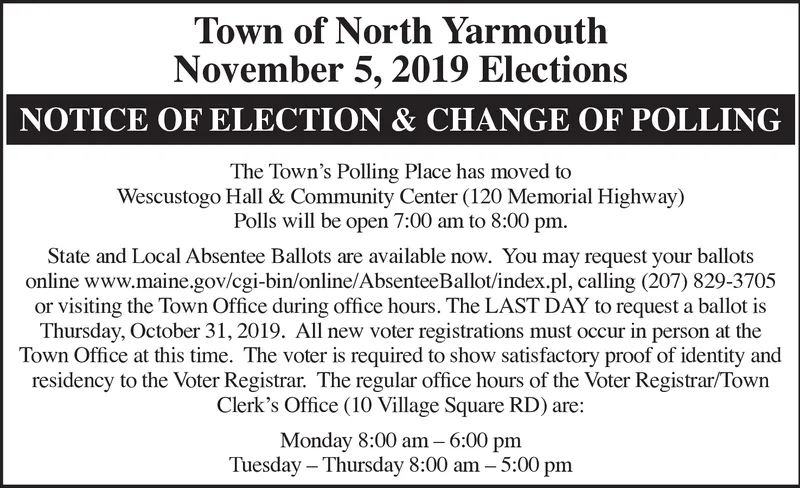 Town of North Yarmouth
November 5, 2019 Elections

NOTICE OF ELECTION & CHANGE OF POLLING

The Town's Polling Place has moved to
Wescustogo Hall & Community Center (120 Memorial Highway)
Polls will be open 7:00 am to 8:00 pm.

State and Local Absentee Ballots are available now. You may request your ballots online www.maine.gov/cgi-bin/online/AbsenteeBallot/index.pl, calling (207) 829-3705 or visiting the Town Office during office hours. The LAST DAY to request a ballot is Thursday, October 31, 2019. All new voter registrations must occur in person at the Town Office at this time. The voter is required to show satisfactory proof of identity and residency to the Voter Registrar. The regular office hours of the Voter Registrar/Town Clerk's Office (10 Village Square RD) are:

Monday 8:00 am – 6:00 pm
Tuesday – Thursday 8:00 am – 5:00 pm